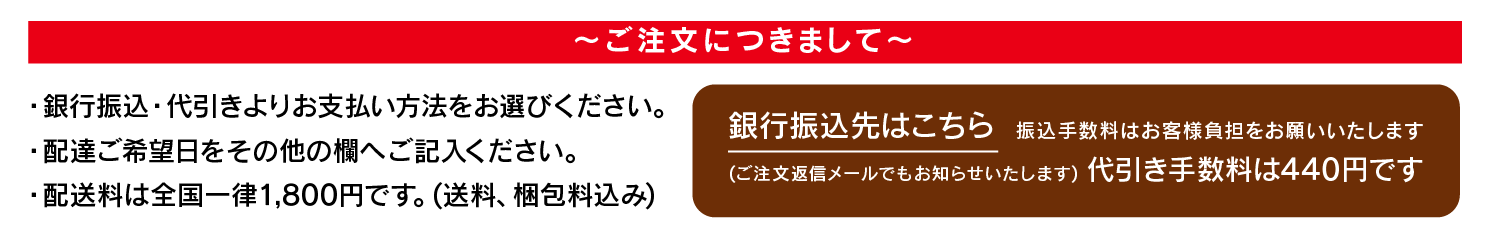 ～ご注文につきまして～

・銀行振込・代引きよりお支払い方法をお選びください。
・配達ご希望日をその他の欄へご記入ください。
・配送料は全国一律1,800円です。(送料、梱包料込み)

銀行振込先はこちら　振込手数料はお客様負担をお願いいたします
(ご注文返信メールでもお知らせいたします)　代引き手数料は440円です